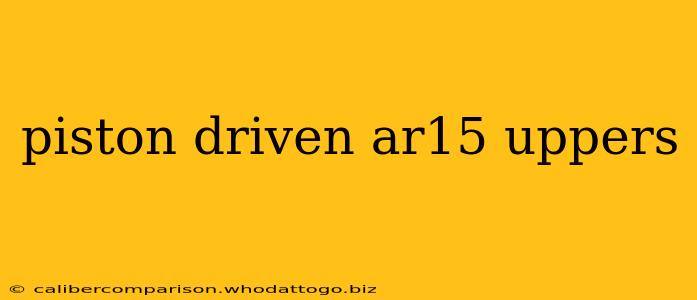 piston driven ar15 uppers

© calibercomparison.whodattogo.biz